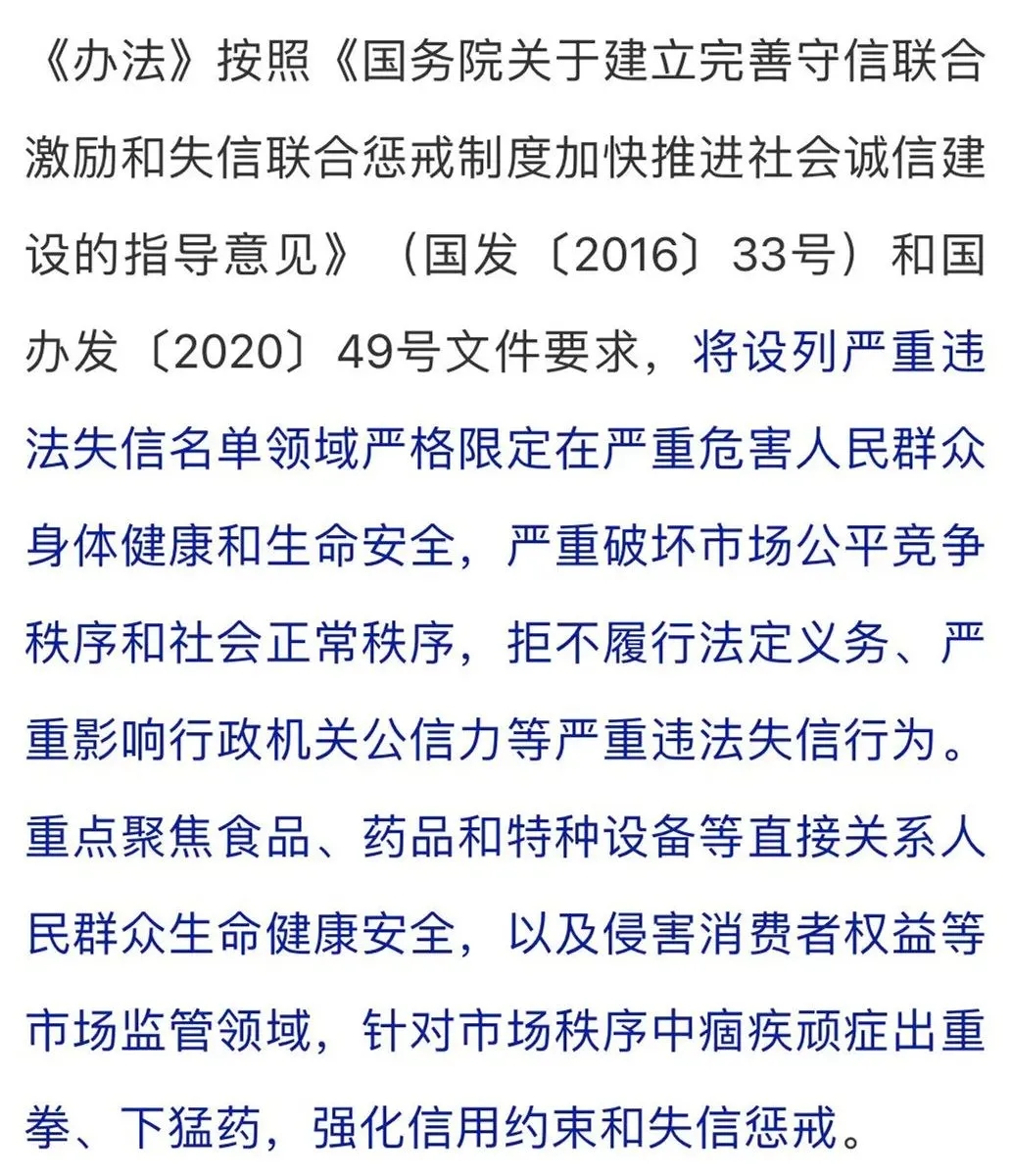 《办法》按照《国务院关于建立完善守信联合激励和失信联合惩戒制度加快推进社会诚信建设的指导意见》（国发〔2016〕33号）和国办发〔2020〕49号文件要求，将设列严重违法失信名单领域严格限定在严重危害人民群众身体健康和生命安全，严重破坏市场公平竞争秩序和社会正常秩序，拒不履行法定义务、严重影响行政机关公信力等严重违法失信行为。重点聚焦食品、药品和特种设备等直接关系人民群众生命健康安全，以及侵害消费者权益等市场监管领域，针对市场秩序中痼疾顽症出重拳、下猛药，强化信用约束和失信惩戒。